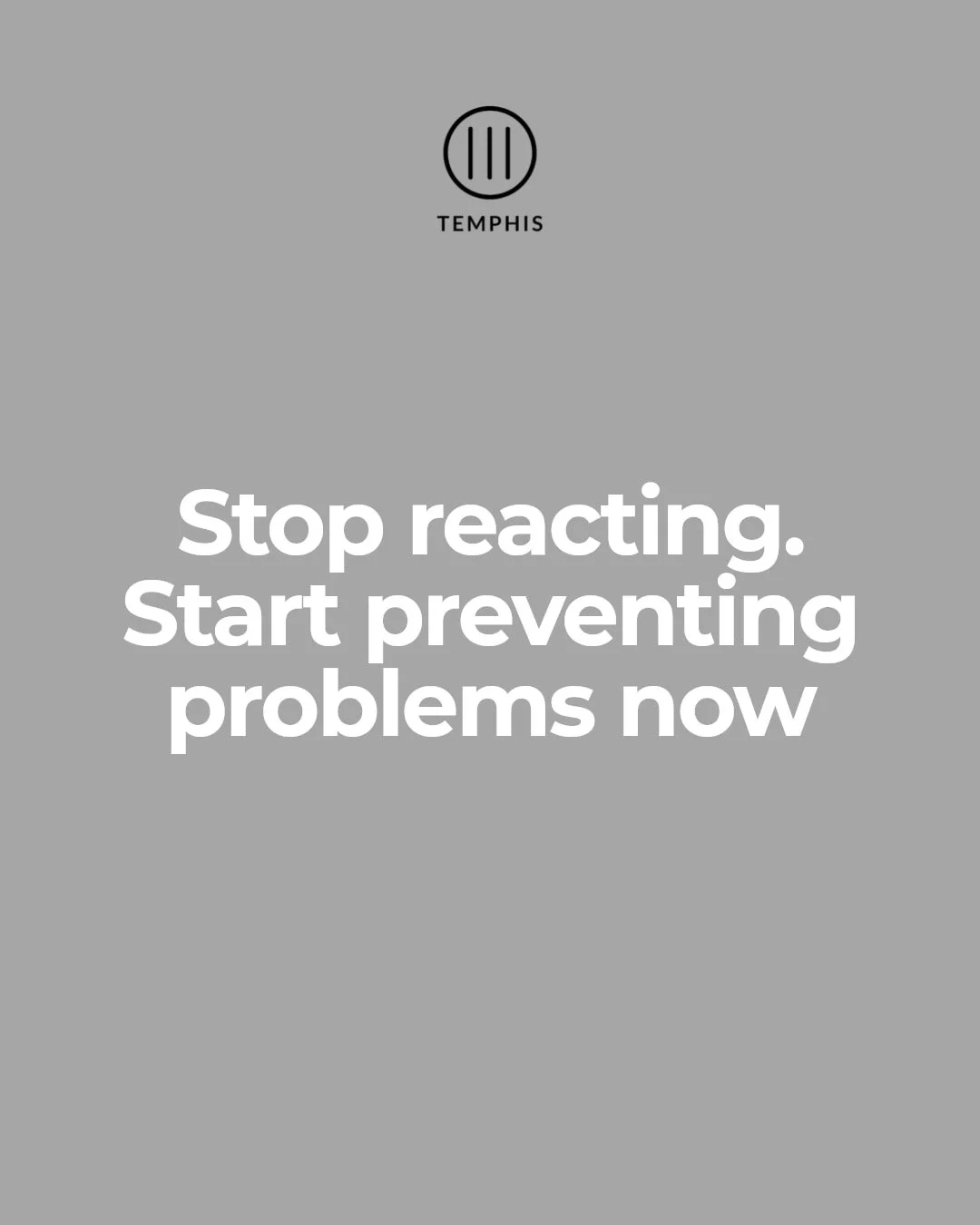 TEMPHIS

Stop reacting. Start preventing problems now